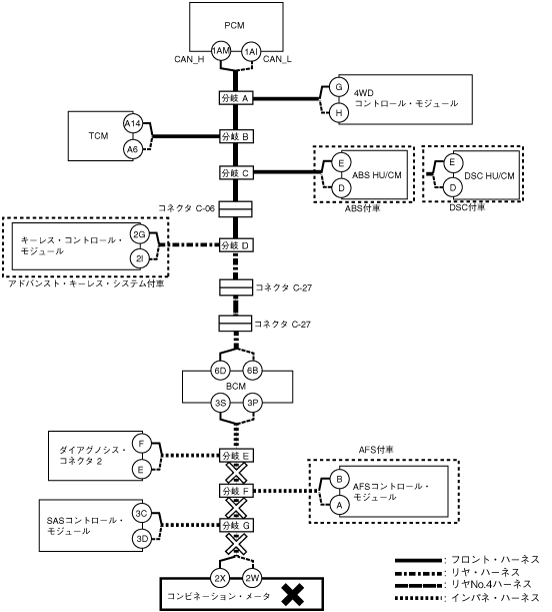 PCM
1AM
1AI
CAN_H
CAN_L
分岐 A
G
H
4WD
コントロール・モジュール
TCM
A14
A6
分岐 B
分岐 C
E
D
ABS HU/CM
ABS付車
E
D
DSC HU/CM
DSC付車
コネクタ C-06
キーレス・コントロール・モジュール
2G
2I
分岐 D
アドバンスト・キーレス・システム付車
コネクタ C-27
コネクタ C-27
6D
6B
BCM
3S
3P
ダイアグノシス・コネクタ 2
F
E
分岐 E
AFS付車
分岐 F
B
A
AFSコントロール・モジュール
SASコントロール・モジュール
3C
3D
分岐 G
2X
2W
コンビネーション・メータ
: フロント・ハーネス
: リヤ・ハーネス
: リヤNo.4ハーネス
: インパネ・ハーネス